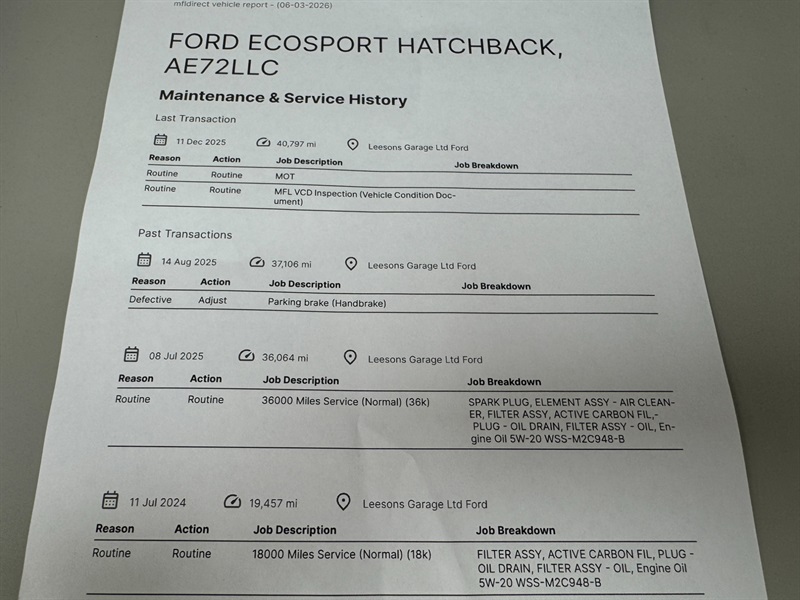 mfldirect vehicle report - (06-03-2026)

FORD ECOSPORT HATCHBACK, AE72LLC

Maintenance & Service History

Last Transaction

11 Dec 2025 40,797 mi Leesons Garage Ltd Ford

| Reason | Action | Job Description | Job Breakdown |
|---|---|---|---|
| Routine | Routine | MOT | |
| Routine | Routine | MFL VCD Inspection (Vehicle Condition Document) | |

Past Transactions

14 Aug 2025 37,106 mi Leesons Garage Ltd Ford

| Reason | Action | Job Description | Job Breakdown |
|---|---|---|---|
| Defective | Adjust | Parking brake (Handbrake) | |

08 Jul 2025 36,064 mi Leesons Garage Ltd Ford

| Reason | Action | Job Description | Job Breakdown |
|---|---|---|---|
| Routine | Routine | 36000 Miles Service (Normal) (36k) | SPARK PLUG, ELEMENT ASSY - AIR CLEANER, FILTER ASSY, ACTIVE CARBON FIL,- PLUG - OIL DRAIN, FILTER ASSY - OIL, Engine Oil 5W-20 WSS-M2C948-B |

11 Jul 2024 19,457 mi Leesons Garage Ltd Ford

| Reason | Action | Job Description | Job Breakdown |
|---|---|---|---|
| Routine | Routine | 18000 Miles Service (Normal) (18k) | FILTER ASSY, ACTIVE CARBON FIL, PLUG - OIL DRAIN, FILTER ASSY - OIL, Engine Oil 5W-20 WSS-M2C948-B |